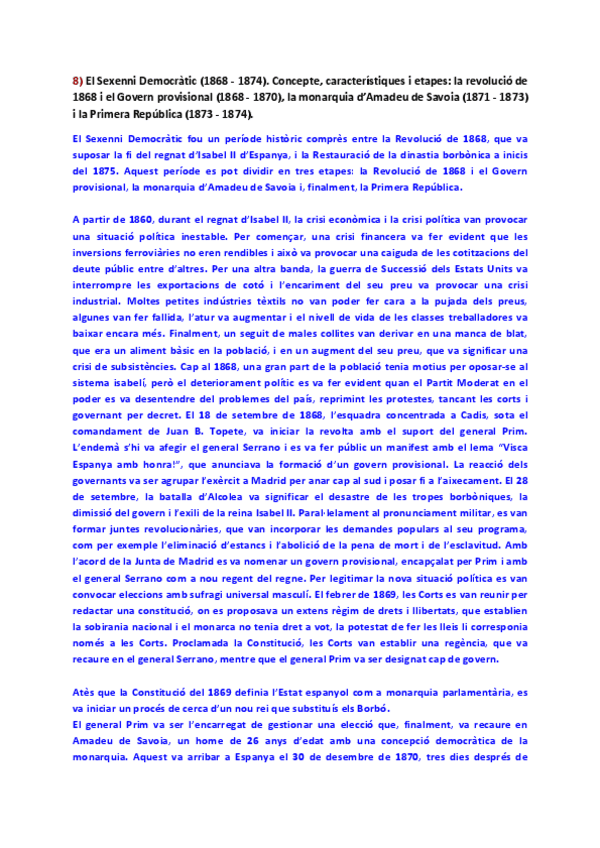 8) El Sexenni Democràtic (1868 - 1874). Concepte, característiques i etapes: la revolució de 1868 i el Govern provisional (1868 - 1870), la monarquia d'Amadeu de Savoia (1871 - 1873) i la Primera República (1873 - 1874).

El Sexenni Democràtic fou un període històric comprès entre la Revolució de 1868, que va suposar la fi del regnat d'Isabel II d'Espanya, i la Restauració de la dinastia borbònica a inicis del 1875. Aquest període es pot dividir en tres etapes: la Revolució de 1868 i el Govern provisional, la monarquia d'Amadeu de Savoia i, finalment, la Primera República.

A partir de 1860, durant el regnat d'Isabel II, la crisi econòmica i la crisi política van provocar una situació política inestable. Per començar, una crisi financera va fer evident que les inversions ferroviàries no eren rendibles i això va provocar una caiguda de les cotitzacions del deute públic entre d'altres. Per una altra banda, la guerra de Successió dels Estats Units va interrompre les exportacions de cotó i l'encariment del seu preu va provocar una crisi industrial. Moltes petites indústries tèxtils no van poder fer cara a la pujada dels preus, algunes van fer fallida, l'atur va augmentar i el nivell de vida de les classes treballadores va baixar encara més. Finalment, un seguit de males collites van derivar en una manca de blat, que era un aliment bàsic en la població, i en un augment del seu preu, que va significar una crisi de subsistències. Cap al 1868, una gran part de la població tenia motius per oposar-se al sistema isabelí, però el deteriorament polític es va fer evident quan el Partit Moderat en el poder es va desentendre del problemes del país, reprimint les protestes, tancant les corts i governant per decret. El 18 de setembre de 1868, l'esquadra concentrada a Cadis, sota el comandament de Juan B. Topete, va iniciar la revolta amb el suport del general Prim. L'endemà s'hi va afegir el general Serrano i es va fer públic un manifest amb el lema "Visca Espanya amb honra!", que anunciava la formació d'un govern provisional. La reacció dels governants va ser agrupar l'exèrcit a Madrid per anar cap al sud i posar fi a l'aixecament. El 28 de setembre, la batalla d'Alcolea va significar el desastre de les tropes borbòniques, la dimissió del govern i l'exili de la reina Isabel II. Paral·lelament al pronunciament militar, es van formar juntes revolucionàries, que van incorporar les demandes populars al seu programa, com per exemple l'eliminació d'estancs i l'abolició de la pena de mort i de l'esclavitud. Amb l'acord de la Junta de Madrid es va nomenar un govern provisional, encapçalat per Prim i amb el general Serrano com a nou regent del regne. Per legitimar la nova situació política es van convocar eleccions amb sufragi universal masculí. El febrer de 1869, les Corts es van reunir per redactar una constitució, on es proposava un extens règim de drets i llibertats, que establien la sobirania nacional i el monarca no tenia dret a vot, la potestat de fer les lleis li corresponia només a les Corts. Proclamada la Constitució, les Corts van establir una regència, que va recaure en el general Serrano, mentre que el general Prim va ser designat cap de govern.

Atès que la Constitució del 1869 definia l'Estat espanyol com a monarquia parlamentària, es va iniciar un procés de cerca d'un nou rei que substituís els Borbó.
El general Prim va ser l'encarregat de gestionar una elecció que, finalment, va recaure en Amadeu de Savoia, un home de 26 anys d'edat amb una concepció democràtica de la monarquia. Aquest va arribar a Espanya el 30 de desembre de 1870, tres dies després de